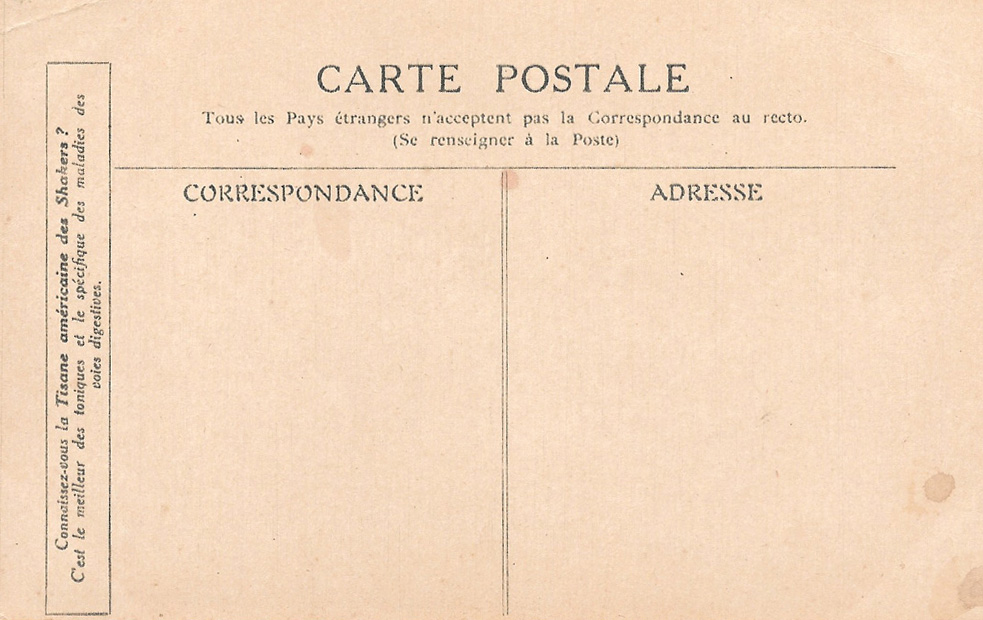 Connaissez-vous la Tisane américaine des Shakers ? C'est le meilleur des toniques et le spécifique des maladies des voies digestives.

CARTE POSTALE

Tous les Pays étrangers n'acceptent pas la Correspondance au recto.
(Se renseigner à la Poste)

CORRESPONDANCE

ADRESSE